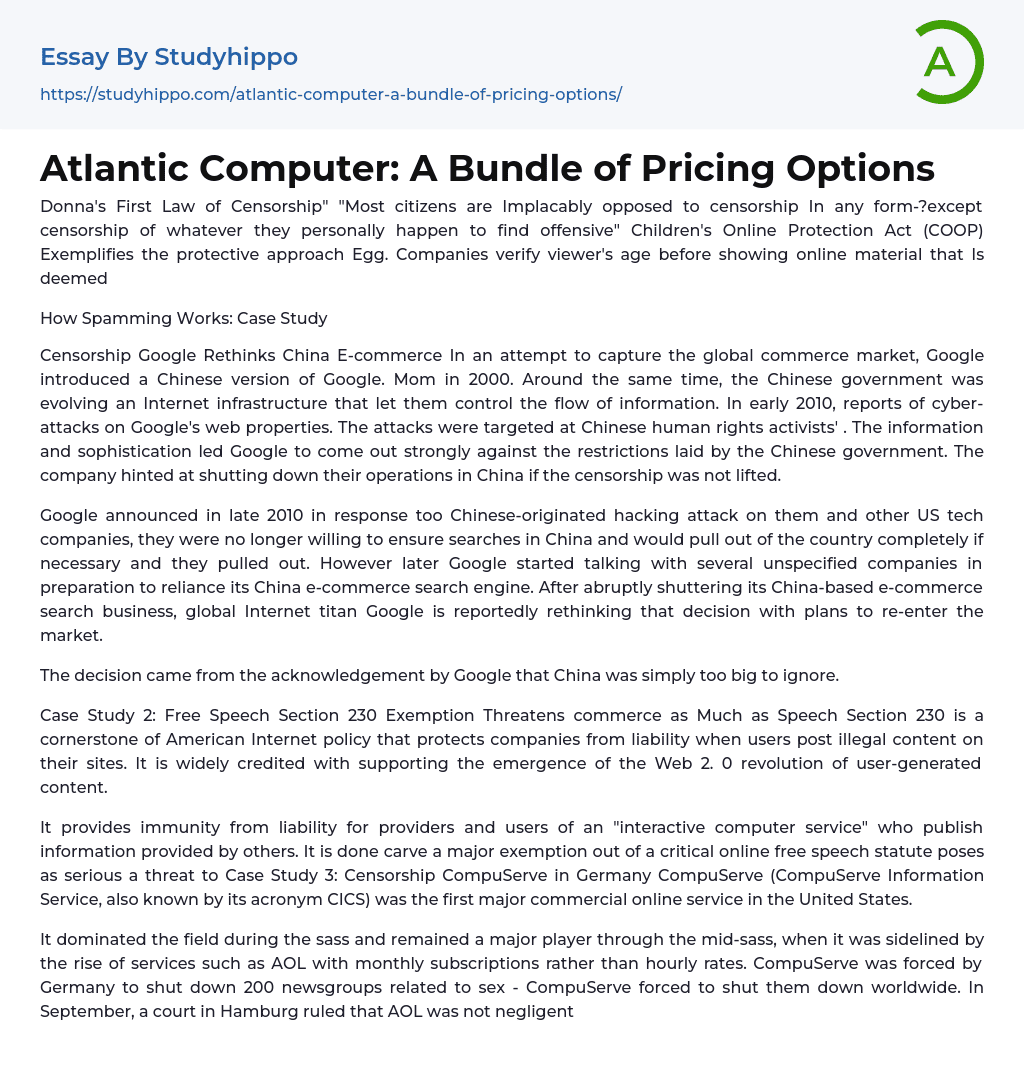 Essay By Studyhippo

https://studyhippo.com/atlantic-computer-a-bundle-of-pricing-options/

A

Atlantic Computer: A Bundle of Pricing Options

Donna's First Law of Censorship" "Most citizens are Implacably opposed to censorship In any form-?except censorship of whatever they personally happen to find offensive" Children's Online Protection Act (COOP) Exemplifies the protective approach Egg. Companies verify viewer's age before showing online material that Is deemed

How Spamming Works: Case Study

Censorship Google Rethinks China E-commerce In an attempt to capture the global commerce market, Google introduced a Chinese version of Google. Mom in 2000. Around the same time, the Chinese government was evolving an Internet infrastructure that let them control the flow of information. In early 2010, reports of cyber-attacks on Google's web properties. The attacks were targeted at Chinese human rights activists' . The information and sophistication led Google to come out strongly against the restrictions laid by the Chinese government. The company hinted at shutting down their operations in China if the censorship was not lifted.

Google announced in late 2010 in response too Chinese-originated hacking attack on them and other US tech companies, they were no longer willing to ensure searches in China and would pull out of the country completely if necessary and they pulled out. However later Google started talking with several unspecified companies in preparation to reliance its China e-commerce search engine. After abruptly shuttering its China-based e-commerce search business, global Internet titan Google is reportedly rethinking that decision with plans to re-enter the market.

The decision came from the acknowledgement by Google that China was simply too big to ignore.

Case Study 2: Free Speech Section 230 Exemption Threatens commerce as Much as Speech Section 230 is a cornerstone of American Internet policy that protects companies from liability when users post illegal content on their sites. It is widely credited with supporting the emergence of the Web 2. 0 revolution of user-generated content.

It provides immunity from liability for providers and users of an "interactive computer service" who publish information provided by others. It is done carve a major exemption out of a critical online free speech statute poses as serious a threat to Case Study 3: Censorship CompuServe in Germany CompuServe (CompuServe Information Service, also known by its acronym CICS) was the first major commercial online service in the United States.

It dominated the field during the sass and remained a major player through the mid-sass, when it was sidelined by the rise of services such as AOL with monthly subscriptions rather than hourly rates. CompuServe was forced by Germany to shut down 200 newsgroups related to sex - CompuServe forced to shut them down worldwide. In September, a court in Hamburg ruled that AOL was not negligent